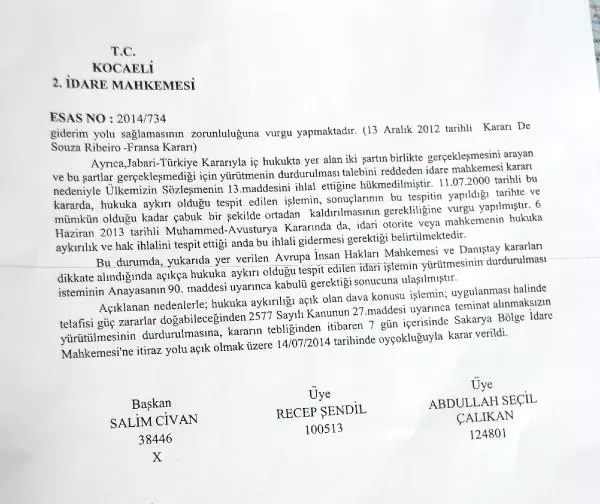 T.C.
KOCAELİ
2. İDARE MAHKEMESİ

ESAS NO : 2014/734
giderim yolu sağlamasının zorunluluğuna vurgu yapmaktadır. (13 Aralık 2012 tarihli Kararı De Souza Ribeiro -Fransa Kararı)

Ayrıca,Jabari-Türkiye Kararıyla iç hukukta yer alan iki şartın birlikte gerçekleşmesini arayan ve bu şartlar gerçekleşmediği için yürütmenin durdurulması talebini reddeden idare mahkemesi kararı nedeniyle Ülkemizin Sözleşmenin 13.maddesini ihlal ettiğine hükmedilmiştir. 11.07.2000 tarihli bu kararda, hukuka aykırı olduğu tespit edilen işlemin, sonuçlarının bu tespitin yapıldığı tarihte ve mümkün olduğu kadar çabuk bir şekilde ortadan kaldırılmasının gerekliliğine vurgu yapılmıştır. 6 Haziran 2013 tarihli Muhammed-Avusturya Kararında da, idari otorite veya mahkemenin hukuka aykırılık ve hak ihlalini tespit ettiği anda bu ihlali gidermesi gerektiği belirtilmektedir.

Bu durumda, yukarıda yer verilen Avrupa İnsan Hakları Mahkemesi ve Danıştay kararları dikkate alındığında açıkça hukuka aykırı olduğu tespit edilen idari işlemin yürütmesinin durdurulması isteminin Anayasanın 90. maddesi uyarınca kabulü gerektiği sonucuna ulaşılmıştır.

Açıklanan nedenlerle; hukuka aykırılığı açık olan dava konusu işlemin; uygulanması halinde telafisi güç zararlar doğabileceğinden 2577 Sayılı Kanunun 27.maddesi uyarınca teminat alınmaksızın yürütülmesinin durdurulmasına, kararın tebliğinden itibaren 7 gün içerisinde Sakarya Bölge İdare Mahkemesi'ne itiraz yolu açık olmak üzere 14/07/2014 tarihinde oyçokluğuyla karar verildi.

Başkan
SALİM CİVAN
38446
X

Üye
RECEP ŞENDİL
100513

Üye
ABDULLAH SEÇİL
ÇALIKAN
124801